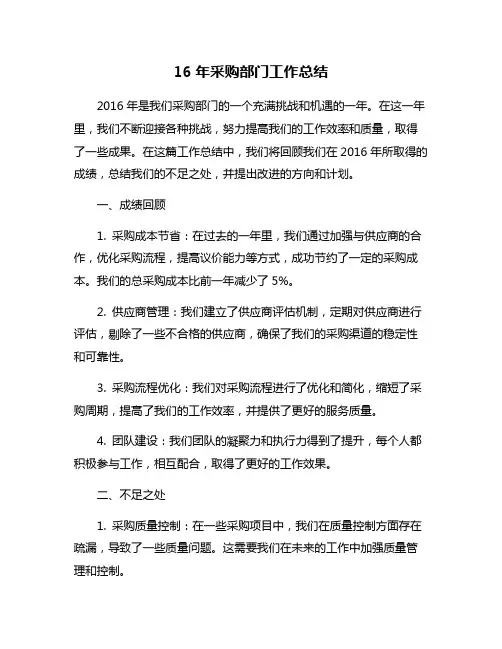 16 年采购部门工作总结

2016 年是我们采购部门的一个充满挑战和机遇的一年。在这一年里，我们不断迎接各种挑战，努力提高我们的工作效率和质量，取得了一些成果。在这篇工作总结中，我们将回顾我们在 2016 年所取得的成绩，总结我们的不足之处，并提出改进的方向和计划。

一、成绩回顾

1. 采购成本节省：在过去的一年里，我们通过加强与供应商的合作，优化采购流程，提高议价能力等方式，成功节约了一定的采购成本。我们的总采购成本比前一年减少了 5%。

2. 供应商管理：我们建立了供应商评估机制，定期对供应商进行评估，剔除了一些不合格的供应商，确保了我们的采购渠道的稳定性和可靠性。

3. 采购流程优化：我们对采购流程进行了优化和简化，缩短了采购周期，提高了我们的工作效率，并提供了更好的服务质量。

4. 团队建设：我们团队的凝聚力和执行力得到了提升，每个人都积极参与工作，相互配合，取得了更好的工作效果。

二、不足之处

1. 采购质量控制：在一些采购项目中，我们在质量控制方面存在疏漏，导致了一些质量问题。这需要我们在未来的工作中加强质量管理和控制。